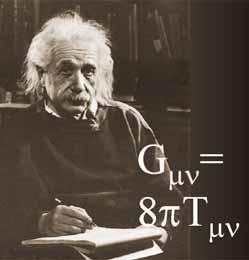 $G_{\mu\nu} = 8\pi T_{\mu\nu}$